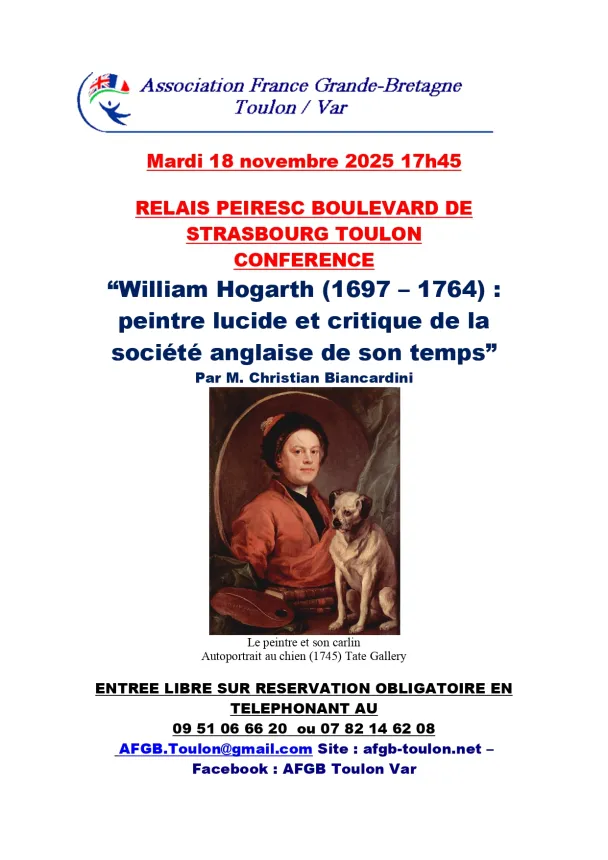 Association France Grande-Bretagne
Toulon / Var

Mardi 18 novembre 2025 17h45

RELAIS PEIRESC BOULEVARD DE STRASBOURG TOULON
CONFERENCE

“William Hogarth (1697 – 1764) : peintre lucide et critique de la société anglaise de son temps”

Par M. Christian Biancardini

Le peintre et son carlin
Autoportrait au chien (1745) Tate Gallery

ENTREE LIBRE SUR RESERVATION OBLIGATOIRE EN TELEPHONANT AU
09 51 06 66 20 ou 07 82 14 62 08
AFGB.Toulon@gmail.com Site : afgb-toulon.net – Facebook : AFGB Toulon Var